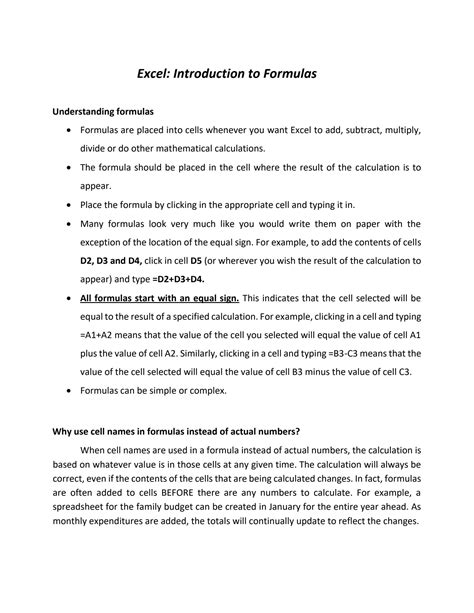 Excel: Introduction to Formulas

Understanding formulas

• Formulas are placed into cells whenever you want Excel to add, subtract, multiply, divide or do other mathematical calculations.
• The formula should be placed in the cell where the result of the calculation is to appear.
• Place the formula by clicking in the appropriate cell and typing it in.
• Many formulas look very much like you would write them on paper with the exception of the location of the equal sign. For example, to add the contents of cells D2, D3 and D4, click in cell D5 (or wherever you wish the result of the calculation to appear) and type =D2+D3+D4.
• All formulas start with an equal sign. This indicates that the cell selected will be equal to the result of a specified calculation. For example, clicking in a cell and typing =A1+A2 means that the value of the cell you selected will equal the value of cell A1 plus the value of cell A2. Similarly, clicking in a cell and typing =B3-C3 means that the value of the cell selected will equal the value of cell B3 minus the value of cell C3.
• Formulas can be simple or complex.

Why use cell names in formulas instead of actual numbers?

When cell names are used in a formula instead of actual numbers, the calculation is based on whatever value is in those cells at any given time. The calculation will always be correct, even if the contents of the cells that are being calculated changes. In fact, formulas are often added to cells BEFORE there are any numbers to calculate. For example, a spreadsheet for the family budget can be created in January for the entire year ahead. As monthly expenditures are added, the totals will continually update to reflect the changes.